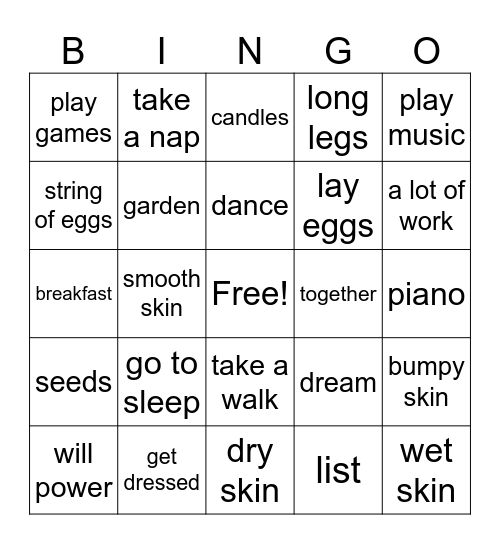 | B | I | N | G | O |
|---|---|---|---|---|
| play games | take a nap | candles | long legs | play music |
| string of eggs | garden | dance | lay eggs | a lot of work |
| breakfast | smooth skin | Free! | together | piano |
| seeds | go to sleep | take a walk | dream | bumpy skin |
| will power | get dressed | dry skin | list | wet skin |